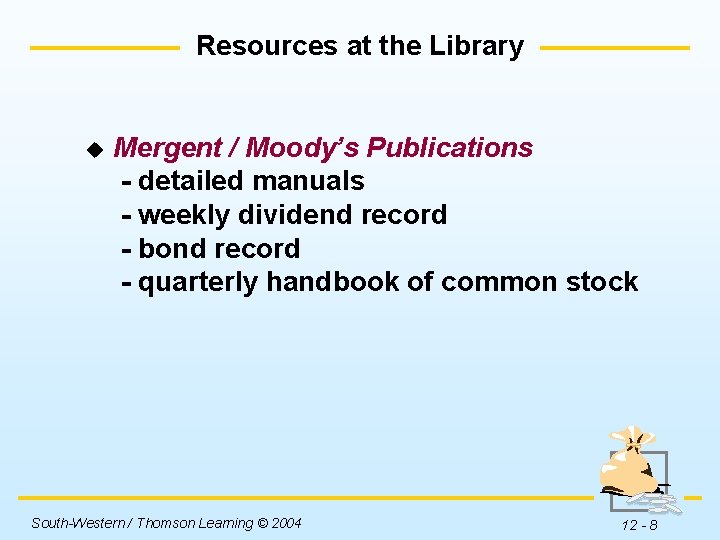 Resources at the Library

◆ Mergent / Moody's Publications
- detailed manuals
- weekly dividend record
- bond record
- quarterly handbook of common stock

South-Western / Thomson Learning © 2004

12 - 8